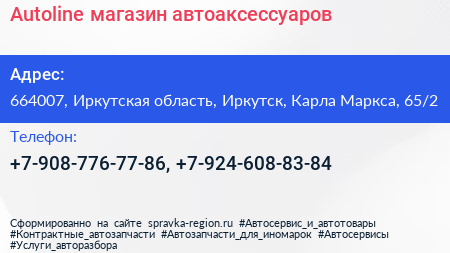 Autoline магазин автоаксессуаров

Адрес:

664007, Иркутская область, Иркутск, Карла Маркса, 65/2

Телефон:

+7-908-776-77-86, +7-924-608-83-84

Сформированно на сайте spravka-region.ru #Автосервис_и_автотовары #Контрактные_автозапчасти #Автозапчасти_для_иномарок #Автосервисы #Услуги_авторазбора